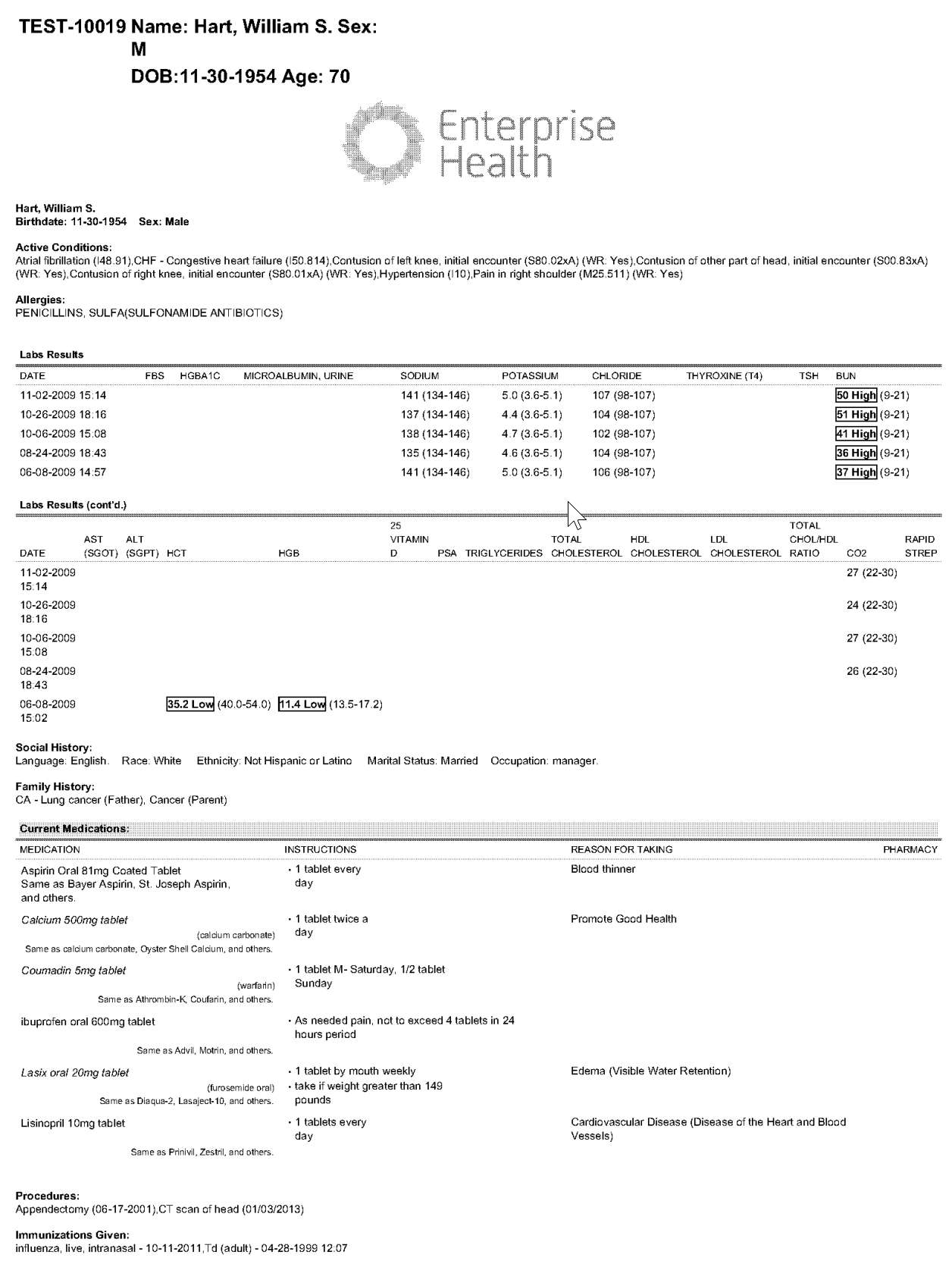 TEST-10019 Name: Hart, William S. Sex: M
DOB:11-30-1954 Age: 70

Enterprise Health

Hart, William S.
Birthdate: 11-30-1954 Sex: Male

Active Conditions:
Atrial fibrillation (I48.91),CHF - Congestive heart failure (I50.814),Contusion of left knee, initial encounter (S80.02xA) (WR: Yes),Contusion of other part of head, initial encounter (S00.83xA) (WR: Yes),Contusion of right knee, initial encounter (S80.01xA) (WR: Yes),Hypertension (I10),Pain in right shoulder (M25.511) (WR: Yes)

Allergies:
PENICILLINS, SULFA(SULFONAMIDE ANTIBIOTICS)

Labs Results

| DATE | FBS | HGBA1C | MICROALBUMIN, URINE | SODIUM | POTASSIUM | CHLORIDE | THYROXINE (T4) | TSH | BUN |
|---|---|---|---|---|---|---|---|---|---|
| 11-02-2009 15:14 | | | | 141 (134-146) | 5.0 (3.6-5.1) | 107 (98-107) | | | 50 High (9-21) |
| 10-26-2009 18:16 | | | | 137 (134-146) | 4.4 (3.6-5.1) | 104 (98-107) | | | 51 High (9-21) |
| 10-06-2009 15:08 | | | | 138 (134-146) | 4.7 (3.6-5.1) | 102 (98-107) | | | 41 High (9-21) |
| 08-24-2009 18:43 | | | | 135 (134-146) | 4.6 (3.6-5.1) | 104 (98-107) | | | 36 High (9-21) |
| 06-08-2009 14:57 | | | | 141 (134-146) | 5.0 (3.6-5.1) | 106 (98-107) | | | 37 High (9-21) |

Labs Results (cont'd.)

| DATE | AST (SGOT) | ALT (SGPT) | HCT | HGB | 25 VITAMIN D | PSA | TRIGLYCERIDES | TOTAL CHOLESTEROL | HDL CHOLESTEROL | LDL CHOLESTEROL | TOTAL CHOL/HDL RATIO | CO2 | RAPID STREP |
|---|---|---|---|---|---|---|---|---|---|---|---|---|---|
| 11-02-2009 15:14 | | | | | | | | | | | | 27 (22-30) | |
| 10-26-2009 18:16 | | | | | | | | | | | | 24 (22-30) | |
| 10-06-2009 15:08 | | | | | | | | | | | | 27 (22-30) | |
| 08-24-2009 18:43 | | | | | | | | | | | | 26 (22-30) | |
| 06-08-2009 15:02 | | | 35.2 Low (40.0-54.0) | 11.4 Low (13.5-17.2) | | | | | | | | | |

Social History:
Language: English. Race: White Ethnicity: Not Hispanic or Latino Marital Status: Married Occupation: manager.

Family History:
CA - Lung cancer (Father), Cancer (Parent)

Current Medications:

| MEDICATION | INSTRUCTIONS | REASON FOR TAKING | PHARMACY |
|---|---|---|---|
| Aspirin Oral 81mg Coated Tablet Same as Bayer Aspirin, St. Joseph Aspirin, and others. | • 1 tablet every day | Blood thinner | |
| Calcium 500mg tablet (calcium carbonate) Same as calcium carbonate, Oyster Shell Calcium, and others. | • 1 tablet twice a day | Promote Good Health | |
| Coumadin 5mg tablet (warfarin) Same as Athrombin-K, Coufarin, and others. | • 1 tablet M- Saturday, 1/2 tablet Sunday | | |
| ibuprofen oral 600mg tablet Same as Advil, Motrin, and others. | • As needed pain, not to exceed 4 tablets in 24 hours period | | |
| Lasix oral 20mg tablet (furosemide oral) Same as Diaqua-2, Lasaject-10, and others. | • 1 tablet by mouth weekly • take if weight greater than 149 pounds | Edema (Visible Water Retention) | |
| Lisinopril 10mg tablet Same as Prinivil, Zestril, and others. | • 1 tablets every day | Cardiovascular Disease (Disease of the Heart and Blood Vessels) | |

Procedures:
Appendectomy (06-17-2001),CT scan of head (01/03/2013)

Immunizations Given:
influenza, live, intranasal - 10-11-2011,Td (adult) - 04-28-1999 12:07